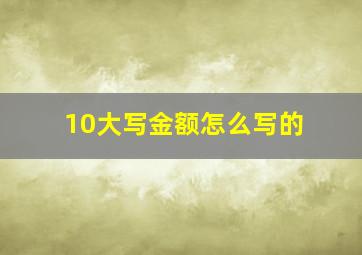 10大写金额怎么写的